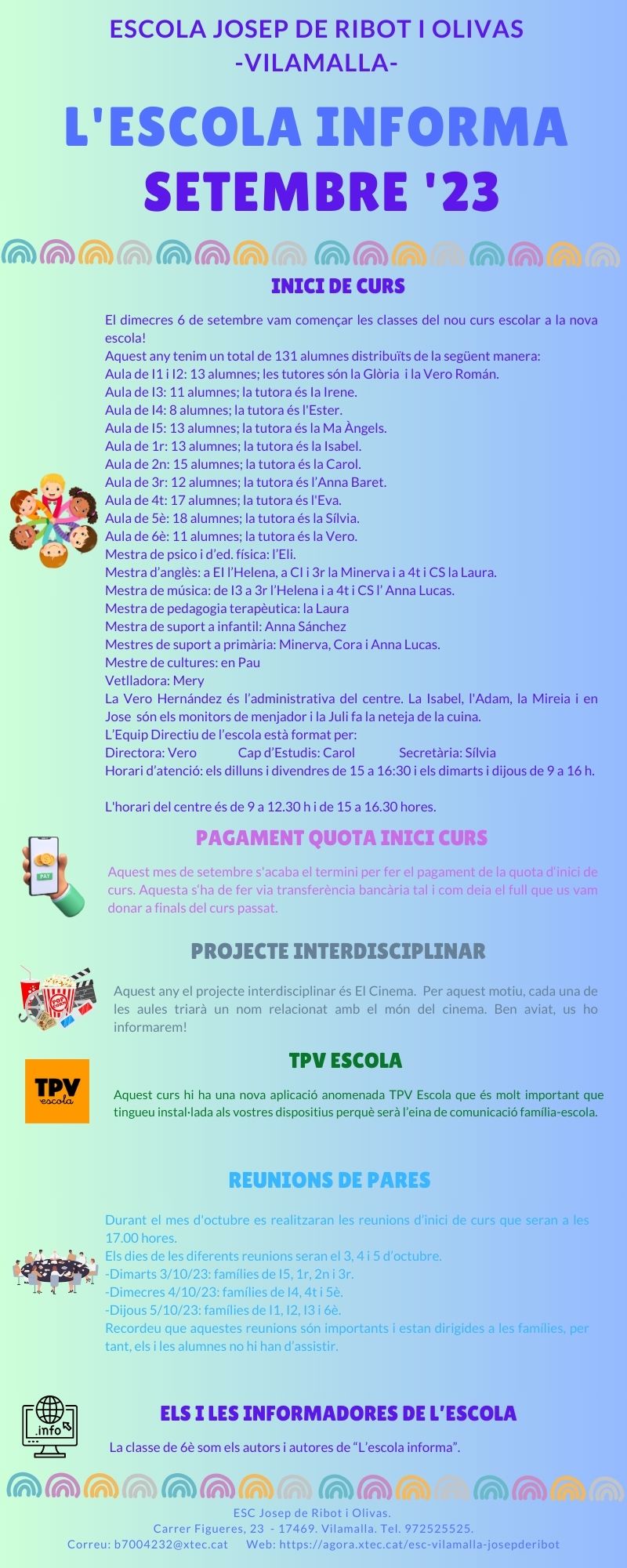 ESCOLA JOSEP DE RIBOT I OLIVAS
-VILAMALLA-

L'ESCOLA INFORMA
SETEMBRE '23

INICI DE CURS

El dimecres 6 de setembre vam començar les classes del nou curs escolar a la nova escola!
Aquest any tenim un total de 131 alumnes distribuïts de la següent manera:
Aula de I1 i I2: 13 alumnes; les tutores són la Glòria i la Vero Román.
Aula de I3: 11 alumnes; la tutora és la Irene.
Aula de I4: 8 alumnes; la tutora és l'Ester.
Aula de I5: 13 alumnes; la tutora és la Ma Àngels.
Aula de 1r: 13 alumnes; la tutora és la Isabel.
Aula de 2n: 15 alumnes; la tutora és la Carol.
Aula de 3r: 12 alumnes; la tutora és l'Anna Baret.
Aula de 4t: 17 alumnes; la tutora és l'Eva.
Aula de 5è: 18 alumnes; la tutora és la Sílvia.
Aula de 6è: 11 alumnes; la tutora és la Vero.
Mestra de psico i d'ed. física: l'Eli.
Mestra d'anglès: a EI l'Helena, a CI i 3r la Minerva i a 4t i CS la Laura.
Mestra de música: de I3 a 3r l'Helena i a 4t i CS l' Anna Lucas.
Mestra de pedagogia terapèutica: la Laura
Mestra de suport a infantil: Anna Sánchez
Mestres de suport a primària: Minerva, Cora i Anna Lucas.
Mestre de cultures: en Pau
Vetlladora: Mery
La Vero Hernández és l'administrativa del centre. La Isabel, l'Adam, la Mireia i en Jose són els monitors de menjador i la Juli fa la neteja de la cuina.
L'Equip Directiu de l'escola està format per:
Directora: Vero Cap d'Estudis: Carol Secretària: Sílvia
Horari d'atenció: els dilluns i divendres de 15 a 16:30 i els dimarts i dijous de 9 a 16 h.

L'horari del centre és de 9 a 12.30 h i de 15 a 16.30 hores.

PAGAMENT QUOTA INICI CURS

PAY

Aquest mes de setembre s'acaba el termini per fer el pagament de la quota d'inici de curs. Aquesta s'ha de fer via transferència bancària tal i com deia el full que us vam donar a finals del curs passat.

PROJECTE INTERDISCIPLINAR

POP CORN

Aquest any el projecte interdisciplinar és El Cinema. Per aquest motiu, cada una de les aules triarà un nom relacionat amb el món del cinema. Ben aviat, us ho informarem!

TPV ESCOLA

TPV escola

Aquest curs hi ha una nova aplicació anomenada TPV Escola que és molt important que tingueu instal·lada als vostres dispositius perquè serà l'eina de comunicació família-escola.

REUNIONS DE PARES

Durant el mes d'octubre es realitzaran les reunions d'inici de curs que seran a les 17.00 hores.
Els dies de les diferents reunions seran el 3, 4 i 5 d'octubre.
-Dimarts 3/10/23: famílies de I5, 1r, 2n i 3r.
-Dimecres 4/10/23: famílies de I4, 4t i 5è.
-Dijous 5/10/23: famílies de I1, I2, I3 i 6è.
Recordeu que aquestes reunions són importants i estan dirigides a les famílies, per tant, els i les alumnes no hi han d'assistir.

.info

ELS I LES INFORMADORES DE L'ESCOLA

La classe de 6è som els autors i autores de "L'escola informa".

ESC Josep de Ribot i Olivas.
Carrer Figueres, 23 - 17469. Vilamalla. Tel. 972525525.
Correu: b7004232@xtec.cat Web: https://agora.xtec.cat/esc-vilamalla-josepderibot